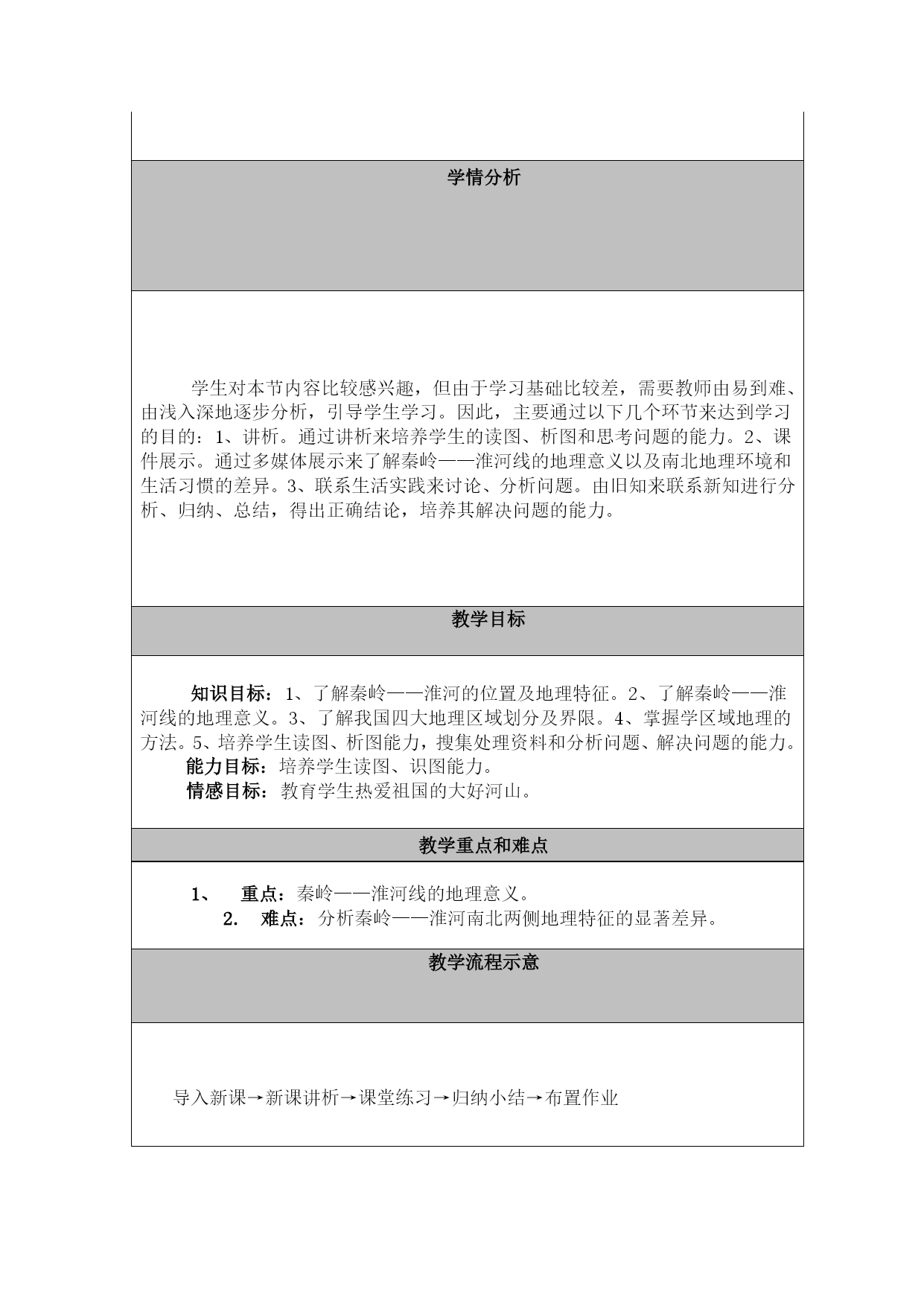 学情分析

学生对本节内容比较感兴趣，但由于学习基础比较差，需要教师由易到难、由浅入深地逐步分析，引导学生学习。因此，主要通过以下几个环节来达到学习的目的：1、讲析。通过讲析来培养学生的读图、析图和思考问题的能力。2、课件展示。通过多媒体展示来了解秦岭——淮河线的地理意义以及南北地理环境和生活习惯的差异。3、联系生活实践来讨论、分析问题。由旧知来联系新知进行分析、归纳、总结，得出正确结论，培养其解决问题的能力。

教学目标

知识目标：1、了解秦岭——淮河的位置及地理特征。2、了解秦岭——淮河线的地理意义。3、了解我国四大地理区域划分及界限。4、掌握学区域地理的方法。5、培养学生读图、析图能力，搜集处理资料和分析问题、解决问题的能力。
能力目标：培养学生读图、识图能力。
情感目标：教育学生热爱祖国的大好河山。

教学重点和难点

1、 重点：秦岭——淮河线的地理意义。
2. 难点：分析秦岭——淮河南北两侧地理特征的显著差异。

教学流程示意

导入新课→新课讲析→课堂练习→归纳小结→布置作业